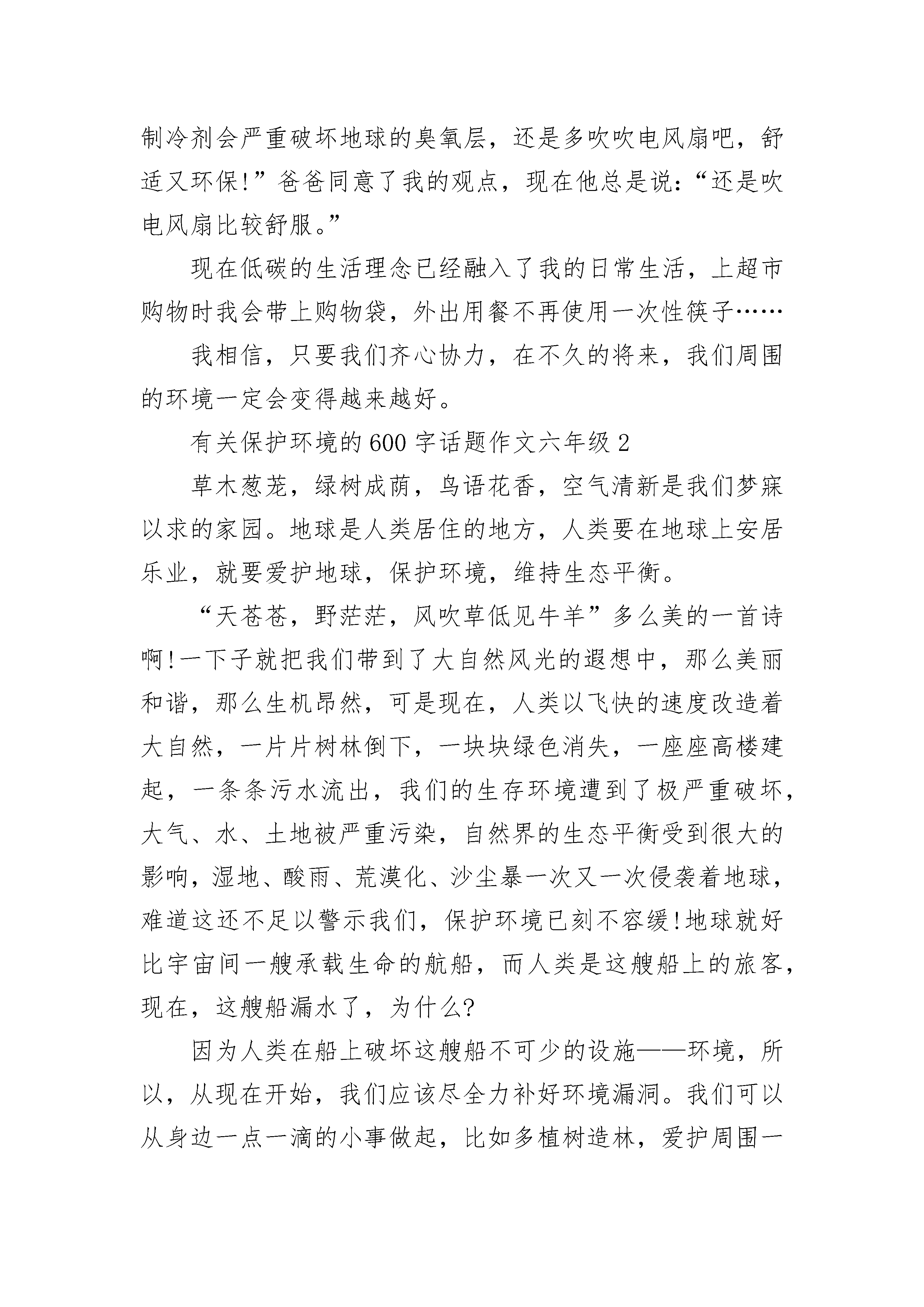 制冷剂会严重破坏地球的臭氧层，还是多吹吹电风扇吧，舒适又环保!”爸爸同意了我的观点，现在他总是说：“还是吹电风扇比较舒服。”

现在低碳的生活理念已经融入了我的日常生活，上超市购物时我会带上购物袋，外出用餐不再使用一次性筷子……

我相信，只要我们齐心协力，在不久的将来，我们周围的环境一定会变得越来越好。

有关保护环境的600字话题作文六年级2

草木葱茏，绿树成荫，鸟语花香，空气清新是我们梦寐以求的家园。地球是人类居住的地方，人类要在地球上安居乐业，就要爱护地球，保护环境，维持生态平衡。

“天苍苍，野茫茫，风吹草低见牛羊”多么美的一首诗啊!一下子就把我们带到了大自然风光的遐想中，那么美丽和谐，那么生机昂然，可是现在，人类以飞快的速度改造着大自然，一片片树林倒下，一块块绿色消失，一座座高楼建起，一条条污水流出，我们的生存环境遭到了极严重破坏，大气、水、土地被严重污染，自然界的生态平衡受到很大的影响，湿地、酸雨、荒漠化、沙尘暴一次又一次侵袭着地球，难道这还不足以警示我们，保护环境已刻不容缓!地球就好比宇宙间一艘承载生命的航船，而人类是这艘船上的旅客，现在，这艘船漏水了，为什么?

因为人类在船上破坏这艘船不可少的设施——环境，所以，从现在开始，我们应该尽全力补好环境漏洞。我们可以从身边一点一滴的小事做起，比如多植树造林，爱护周围一